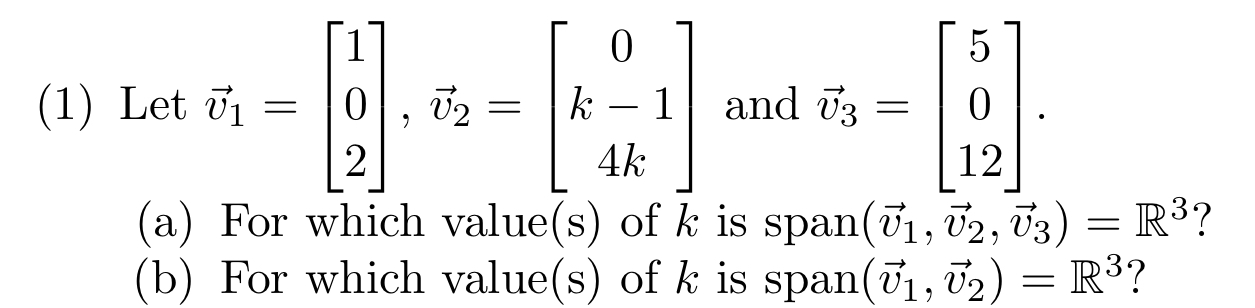 (1) Let $\vec{v}_1 = \begin{bmatrix} 1 \\ 0 \\ 2 \end{bmatrix}$, $\vec{v}_2 = \begin{bmatrix} 0 \\ k-1 \\ 4k \end{bmatrix}$ and $\vec{v}_3 = \begin{bmatrix} 5 \\ 0 \\ 12 \end{bmatrix}$.

(a) For which value(s) of $k$ is $\text{span}(\vec{v}_1, \vec{v}_2, \vec{v}_3) = \mathbb{R}^3$?

(b) For which value(s) of $k$ is $\text{span}(\vec{v}_1, \vec{v}_2) = \mathbb{R}^3$?